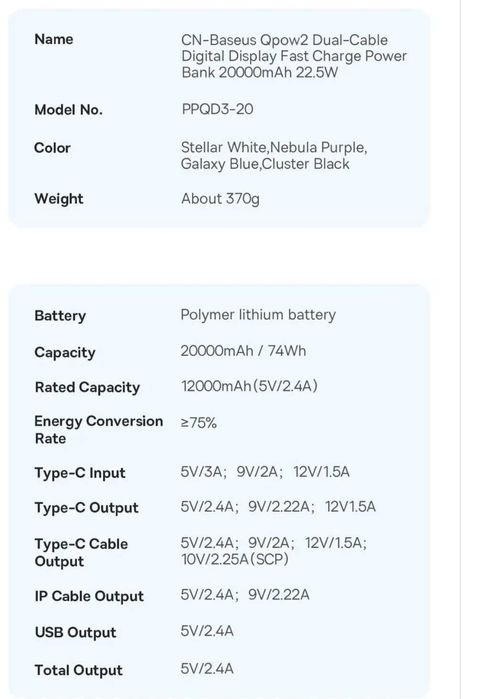 Name
CN-Baseus Qpow2 Dual-Cable Digital Display Fast Charge Power Bank 20000mAh 22.5W

Model No.
PPQD3-20

Color
Stellar White,Nebula Purple, Galaxy Blue,Cluster Black

Weight
About 370g

Battery
Polymer lithium battery

Capacity
20000mAh / 74Wh

Rated Capacity
12000mAh(5V/2.4A)

Energy Conversion Rate
≥75%

Type-C Input
5V/3A; 9V/2A; 12V/1.5A

Type-C Output
5V/2.4A; 9V/2.22A; 12V1.5A

Type-C Cable Output
5V/2.4A; 9V/2A; 12V/1.5A; 10V/2.25A(SCP)

IP Cable Output
5V/2.4A; 9V/2.22A

USB Output
5V/2.4A

Total Output
5V/2.4A